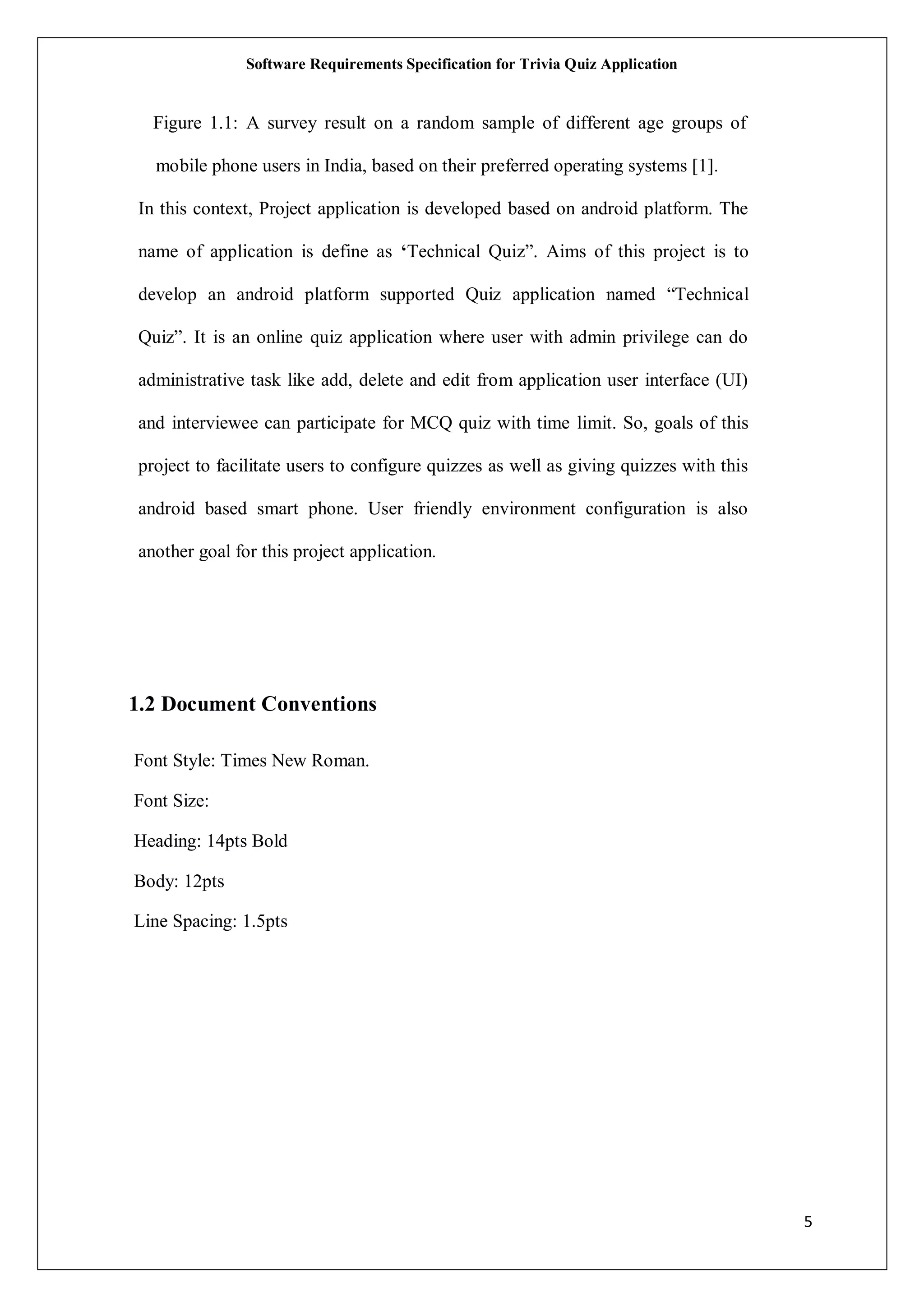 Software Requirements Specification for Trivia Quiz Application

Figure 1.1: A survey result on a random sample of different age groups of mobile phone users in India, based on their preferred operating systems [1].

In this context, Project application is developed based on android platform. The name of application is define as ‘Technical Quiz”. Aims of this project is to develop an android platform supported Quiz application named “Technical Quiz”. It is an online quiz application where user with admin privilege can do administrative task like add, delete and edit from application user interface (UI) and interviewee can participate for MCQ quiz with time limit. So, goals of this project to facilitate users to configure quizzes as well as giving quizzes with this android based smart phone. User friendly environment configuration is also another goal for this project application.

1.2 Document Conventions

Font Style: Times New Roman.

Font Size:

Heading: 14pts Bold

Body: 12pts

Line Spacing: 1.5pts

5